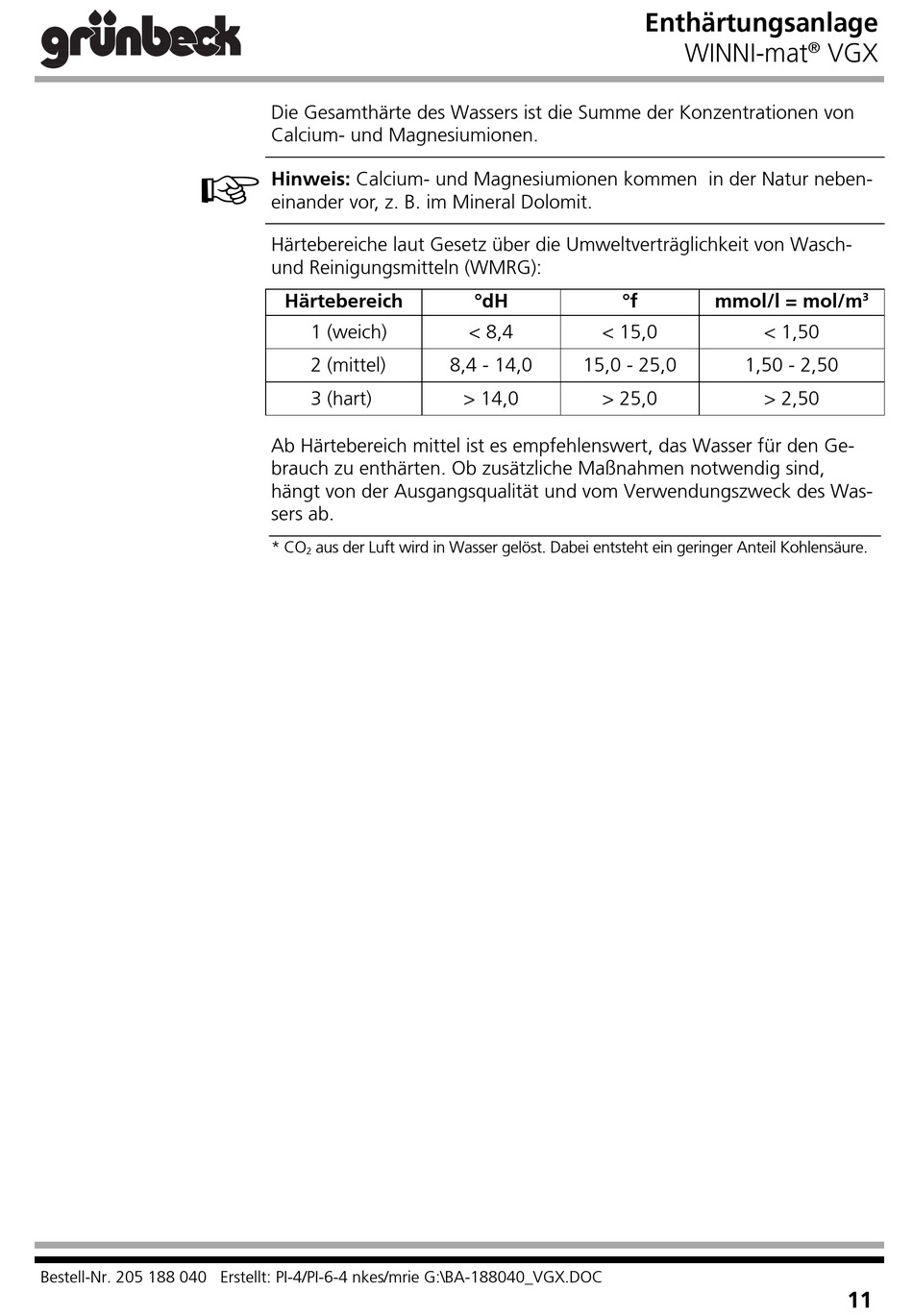 grünbeck

Enthärtungsanlage
WINNI-mat® VGX

Die Gesamthärte des Wassers ist die Summe der Konzentrationen von Calcium- und Magnesiumionen.

**Hinweis:** Calcium- und Magnesiumionen kommen in der Natur nebeneinander vor, z. B. im Mineral Dolomit.

Härtebereiche laut Gesetz über die Umweltverträglichkeit von Wasch- und Reinigungsmitteln (WMRG):

| Härtebereich | °dH | °f | mmol/l = mol/m³ |
|---|---|---|---|
| 1 (weich) | < 8,4 | < 15,0 | < 1,50 |
| 2 (mittel) | 8,4 - 14,0 | 15,0 - 25,0 | 1,50 - 2,50 |
| 3 (hart) | > 14,0 | > 25,0 | > 2,50 |

Ab Härtebereich mittel ist es empfehlenswert, das Wasser für den Gebrauch zu enthärten. Ob zusätzliche Maßnahmen notwendig sind, hängt von der Ausgangsqualität und vom Verwendungszweck des Wassers ab.

* $CO_2$ aus der Luft wird in Wasser gelöst. Dabei entsteht ein geringer Anteil Kohlensäure.

Bestell-Nr. 205 188 040 Erstellt: PI-4/PI-6-4 nkes/mrie G:\BA-188040_VGX.DOC

11